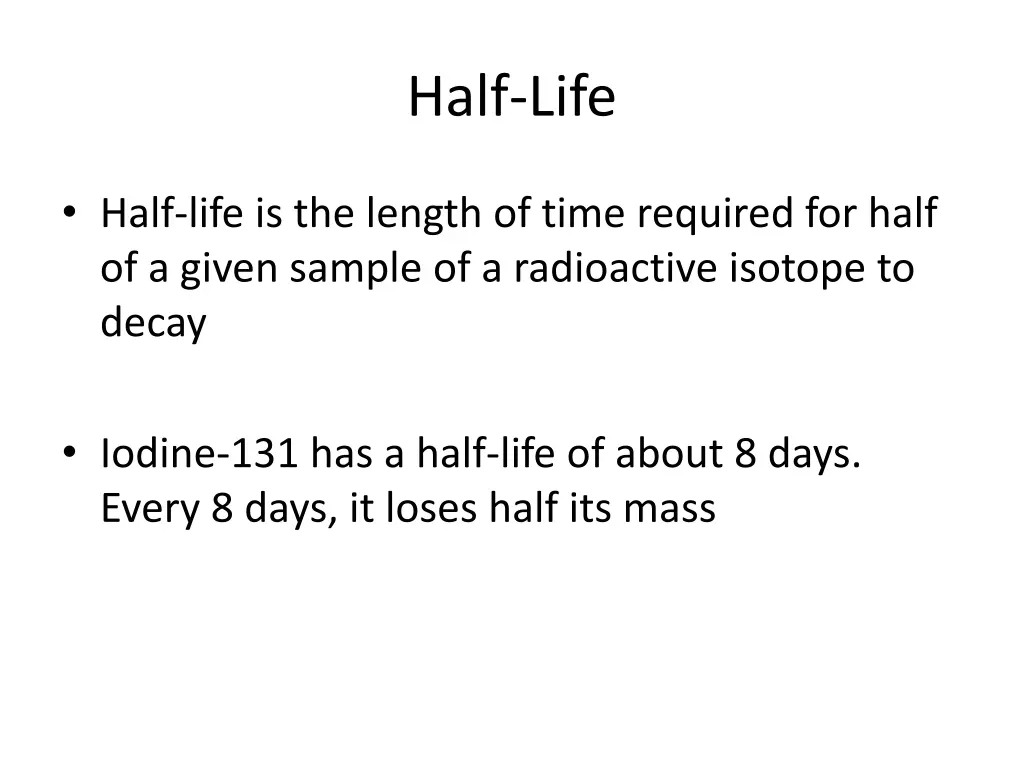 Half-Life

• Half-life is the length of time required for half of a given sample of a radioactive isotope to decay

• Iodine-131 has a half-life of about 8 days. Every 8 days, it loses half its mass